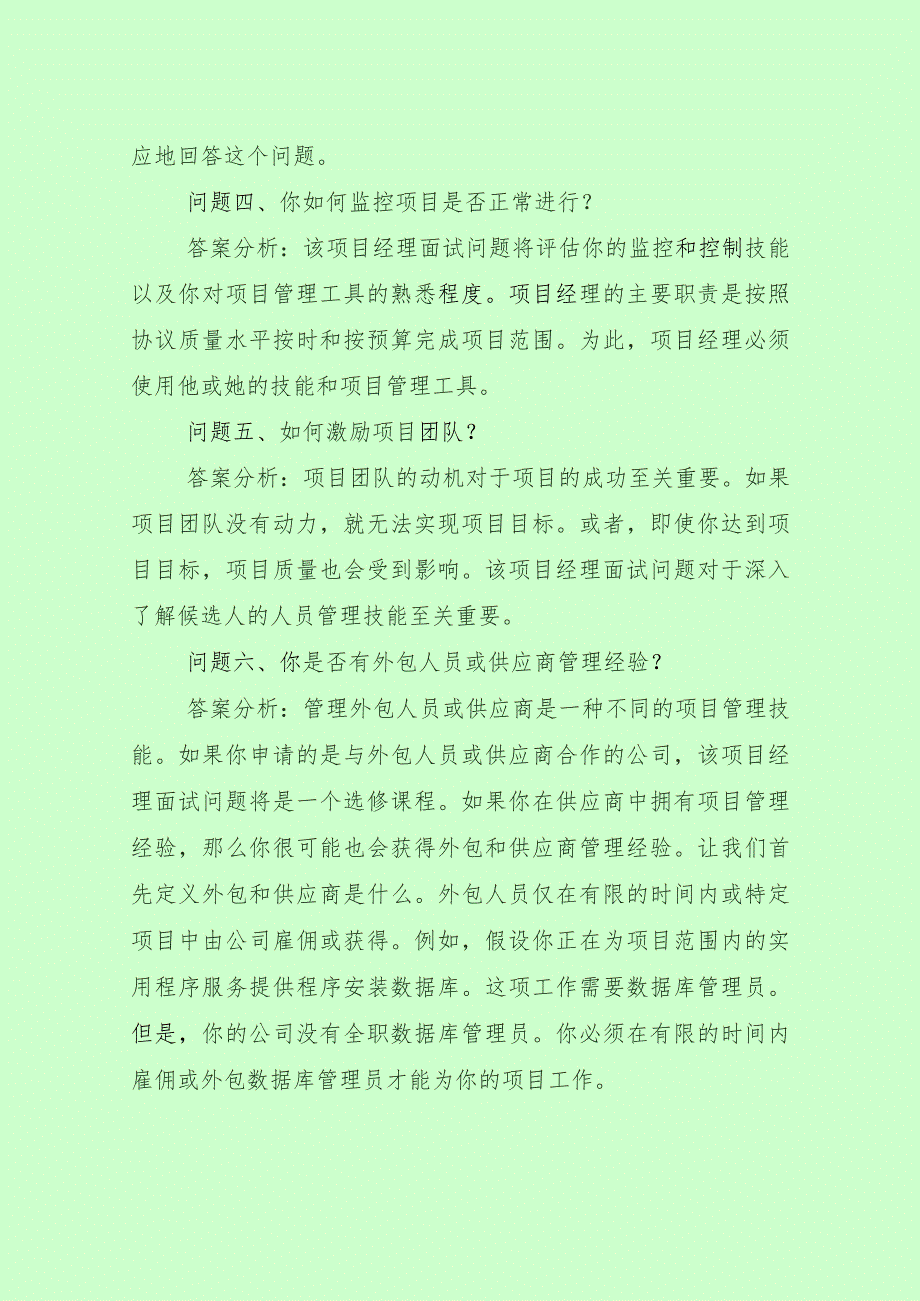 应地回答这个问题。

问题四、你如何监控项目是否正常进行？

答案分析：该项目经理面试问题将评估你的监控和控制技能以及你对项目管理工具的熟悉程度。项目经理的主要职责是按照协议质量水平按时和按预算完成项目范围。为此，项目经理必须使用他或她的技能和项目管理工具。

问题五、如何激励项目团队？

答案分析：项目团队的动机对于项目的成功至关重要。如果项目团队没有动力，就无法实现项目目标。或者，即使你达到项目目标，项目质量也会受到影响。该项目经理面试问题对于深入了解候选人的人员管理技能至关重要。

问题六、你是否有外包人员或供应商管理经验？

答案分析：管理外包人员或供应商是一种不同的项目管理技能。如果你申请的是与外包人员或供应商合作的公司，该项目经理面试问题将是一个选修课程。如果你在供应商中拥有项目管理经验，那么你很可能也会获得外包和供应商管理经验。让我们首先定义外包和供应商是什么。外包人员仅在有限的时间内或特定项目中由公司雇佣或获得。例如，假设你正在为项目范围内的实用程序服务提供程序安装数据库。这项工作需要数据库管理员。但是，你的公司没有全职数据库管理员。你必须在有限的时间内雇佣或外包数据库管理员才能为你的项目工作。